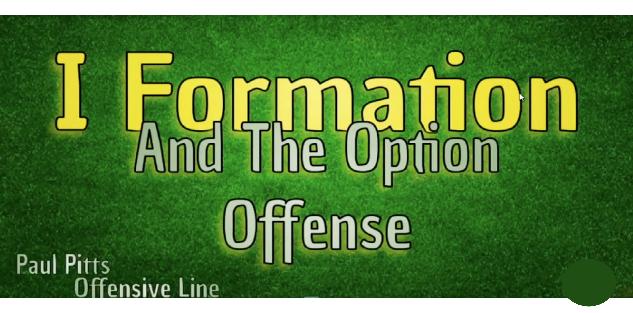 I Formation
And The Option
Offense

Paul Pitts
Offensive Line